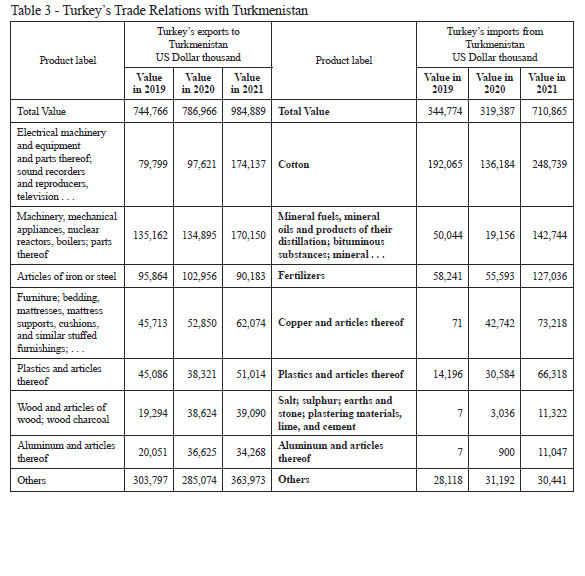 Table 3 - Turkey's Trade Relations with Turkmenistan

| Product label | Turkey's exports to Turkmenistan US Dollar thousand | | | Product label | Turkey's imports from Turkmenistan US Dollar thousand | | |
|---|---|---|---|---|---|---|---|
| | Value in 2019 | Value in 2020 | Value in 2021 | | Value in 2019 | Value in 2020 | Value in 2021 |
| Total Value | 744,766 | 786,966 | 984,889 | Total Value | 344,774 | 319,387 | 710,865 |
| Electrical machinery and equipment and parts thereof; sound recorders and reproducers, television . . . | 79,799 | 97,621 | 174,137 | Cotton | 192,065 | 136,184 | 248,739 |
| Machinery, mechanical appliances, nuclear reactors, boilers; parts thereof | 135,162 | 134,895 | 170,150 | Mineral fuels, mineral oils and products of their distillation; bituminous substances; mineral . . . | 50,044 | 19,156 | 142,744 |
| Articles of iron or steel | 95,864 | 102,956 | 90,183 | Fertilizers | 58,241 | 55,593 | 127,036 |
| Furniture; bedding, mattresses, mattress supports, cushions, and similar stuffed furnishings; . . . | 45,713 | 52,850 | 62,074 | Copper and articles thereof | 71 | 42,742 | 73,218 |
| Plastics and articles thereof | 45,086 | 38,321 | 51,014 | Plastics and articles thereof | 14,196 | 30,584 | 66,318 |
| Wood and articles of wood; wood charcoal | 19,294 | 38,624 | 39,090 | Salt; sulphur; earths and stone; plastering materials, lime, and cement | 7 | 3,036 | 11,322 |
| Aluminum and articles thereof | 20,051 | 36,625 | 34,268 | Aluminum and articles thereof | 7 | 900 | 11,047 |
| Others | 303,797 | 285,074 | 363,973 | Others | 28,118 | 31,192 | 30,441 |